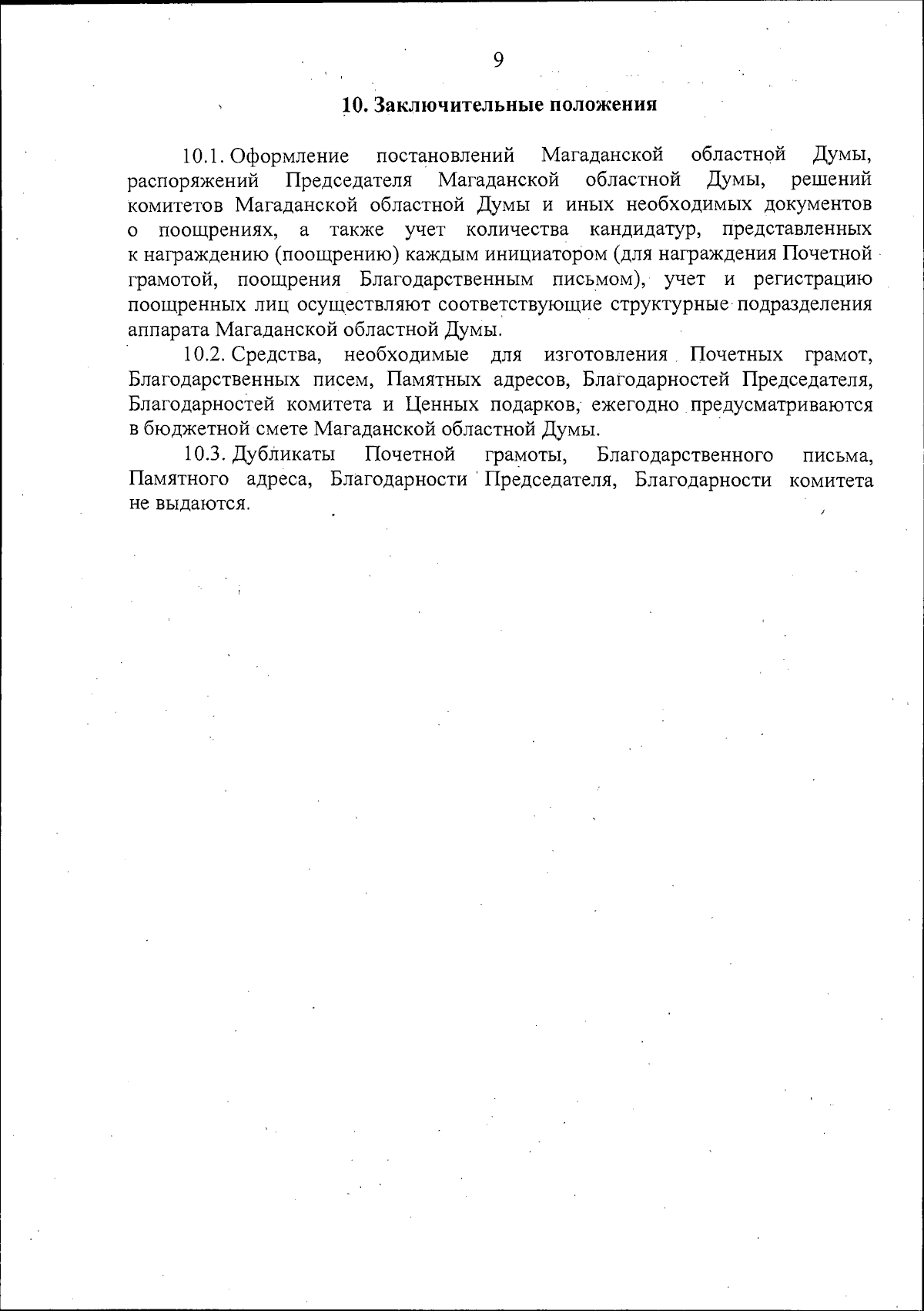 9

10. Заключительные положения

10.1. Оформление постановлений Магаданской областной Думы, распоряжений Председателя Магаданской областной Думы, решений комитетов Магаданской областной Думы и иных необходимых документов о поощрениях, а также учет количества кандидатур, представленных к награждению (поощрению) каждым инициатором (для награждения Почетной грамотой, поощрения Благодарственным письмом), учет и регистрацию поощренных лиц осуществляют соответствующие структурные подразделения аппарата Магаданской областной Думы.

10.2. Средства, необходимые для изготовления Почетных грамот, Благодарственных писем, Памятных адресов, Благодарностей Председателя, Благодарностей комитета и Ценных подарков, ежегодно предусматриваются в бюджетной смете Магаданской областной Думы.

10.3. Дубликаты Почетной грамоты, Благодарственного письма, Памятного адреса, Благодарности Председателя, Благодарности комитета не выдаются.